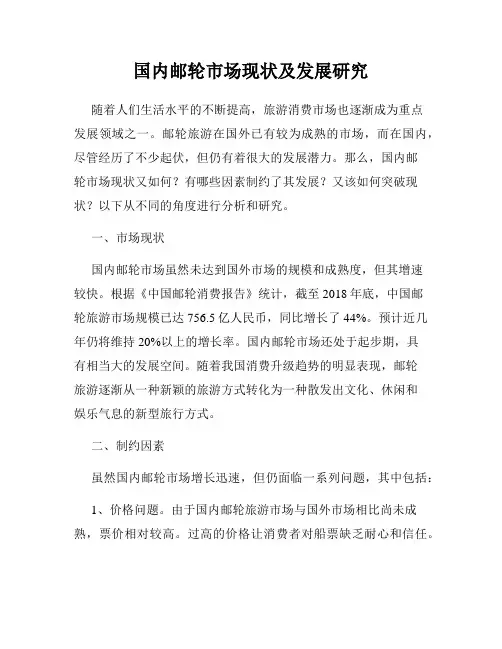 国内邮轮市场现状及发展研究

随着人们生活水平的不断提高，旅游消费市场也逐渐成为重点发展领域之一。邮轮旅游在国外已有较为成熟的市场，而在国内，尽管经历了不少起伏，但仍有着很大的发展潜力。那么，国内邮轮市场现状又如何？有哪些因素制约了其发展？又该如何突破现状？以下从不同的角度进行分析和研究。

一、市场现状

国内邮轮市场虽然未达到国外市场的规模和成熟度，但其增速较快。根据《中国邮轮消费报告》统计，截至 2018 年底，中国邮轮旅游市场规模已达 756.5 亿人民币，同比增长了 44%。预计近几年仍将维持 20%以上的增长率。国内邮轮市场还处于起步期，具有相当大的发展空间。随着我国消费升级趋势的明显表现，邮轮旅游逐渐从一种新颖的旅游方式转化为一种散发出文化、休闲和娱乐气息的新型旅行方式。

二、制约因素

虽然国内邮轮市场增长迅速，但仍面临一系列问题，其中包括：

1、价格问题。由于国内邮轮旅游市场与国外市场相比尚未成熟，票价相对较高。过高的价格让消费者对船票缺乏耐心和信任。